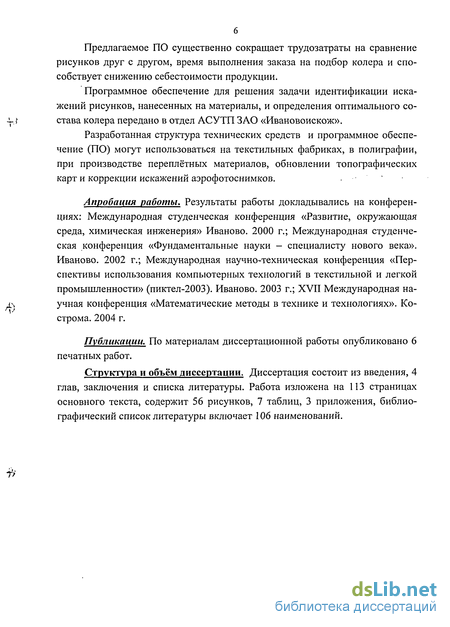 6

Предлагаемое ПО существенно сокращает трудозатраты на сравнение рисунков друг с другом, время выполнения заказа на подбор колера и способствует снижению себестоимости продукции.

Программное обеспечение для решения задачи идентификации искажений рисунков, нанесенных на материалы, и определения оптимального состава колера передано в отдел АСУТП ЗАО «Ивановоискож».

Разработанная структура технических средств и программное обеспечение (ПО) могут использоваться на текстильных фабриках, в полиграфии, при производстве переплётных материалов, обновлении топографических карт и коррекции искажений аэрофотоснимков.

Апробация работы. Результаты работы докладывались на конференциях: Международная студенческая конференция «Развитие, окружающая среда, химическая инженерия» Иваново. 2000 г.; Международная студенческая конференция «Фундаментальные науки – специалисту нового века». Иваново. 2002 г.; Международная научно-техническая конференция «Перспективы использования компьютерных технологий в текстильной и легкой промышленности» (пиктел-2003). Иваново. 2003 г.; XVII Международная научная конференция «Математические методы в технике и технологиях». Кострома. 2004 г.

Публикации. По материалам диссертационной работы опубликовано 6 печатных работ.

Структура и объём диссертации. Диссертация состоит из введения, 4 глав, заключения и списка литературы. Работа изложена на 113 страницах основного текста, содержит 56 рисунков, 7 таблиц, 3 приложения, библиографический список литературы включает 106 наименований.

dsLib.net
библиотека диссертаций